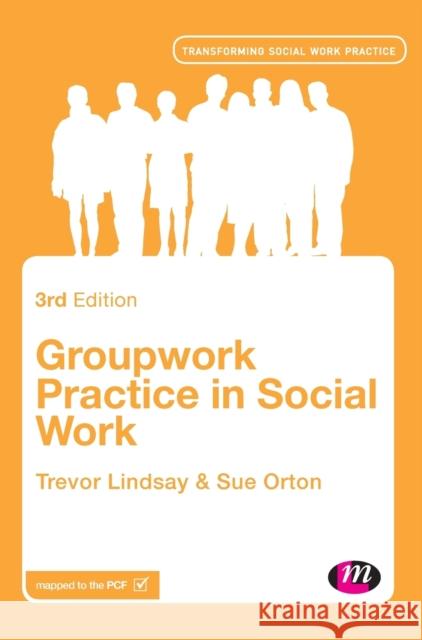 TRANSFORMING SOCIAL WORK PRACTICE

3rd Edition

Groupwork Practice in Social Work

Trevor Lindsay & Sue Orton

mapped to the PCF

m

Kraina Książek